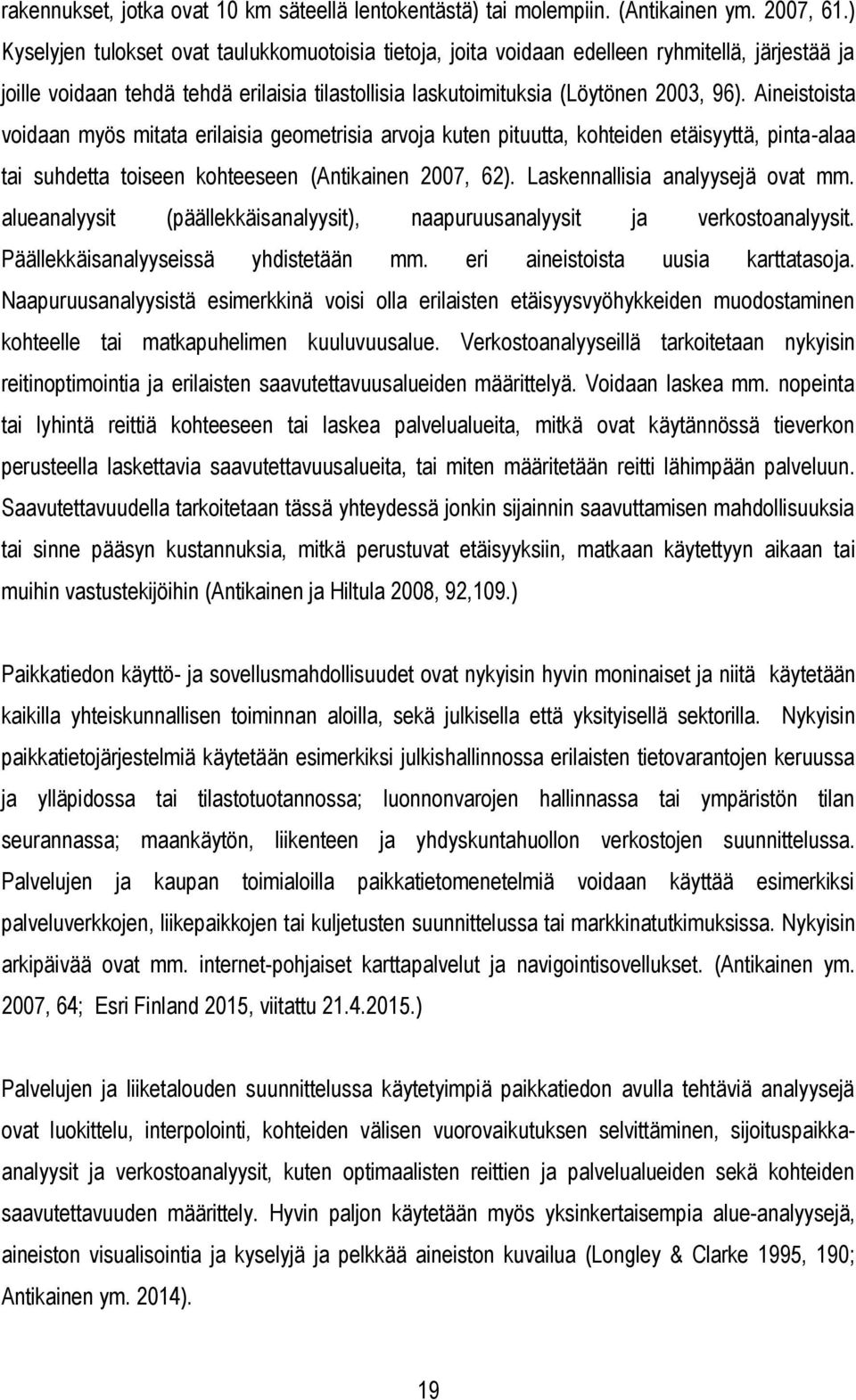 rakennukset, jotka ovat 10 km säteellä lentokentästä) tai molempiin. (Antikainen ym. 2007, 61.) Kyselyjen tulokset ovat taulukkomuotoisia tietoja, joita voidaan edelleen ryhmitellä, järjestää ja joille voidaan tehdä tehdä erilaisia tilastollisia laskutoimituksia (Löytönen 2003, 96). Aineistoista voidaan myös mitata erilaisia geometrisia arvoja kuten pituutta, kohteiden etäisyyttä, pinta-alaa tai suhdetta toiseen kohteeseen (Antikainen 2007, 62). Laskennallisia analyysejä ovat mm. alueanalyysit (päällekkäisanalyysit), naapuruusanalyysit ja verkostoanalyysit. Päällekkäisanalyyseissä yhdistetään mm. eri aineistoista uusia karttatasoja. Naapuruusanalyysistä esimerkkinä voisi olla erilaisten etäisyysvyöhykkeiden muodostaminen kohteelle tai matkapuhelimen kuuluvuusalue. Verkostoanalyyseillä tarkoitetaan nykyisin reitinoptimointia ja erilaisten saavutettavuusalueiden määrittelyä. Voidaan laskea mm. nopeinta tai lyhintä reittiä kohteeseen tai laskea palvelualueita, mitkä ovat käytännössä tieverkon perusteella laskettavia saavutettavuusalueita, tai miten määritetään reitti lähimpään palveluun. Saavutettavuudella tarkoitetaan tässä yhteydessä jonkin sijainnin saavuttamisen mahdollisuuksia tai sinne pääsyn kustannuksia, mitkä perustuvat etäisyyksiin, matkaan käytettyyn aikaan tai muihin vastustekijöihin (Antikainen ja Hiltula 2008, 92,109.)

Paikkatiedon käyttö- ja sovellusmahdollisuudet ovat nykyisin hyvin moninaiset ja niitä käytetään kaikilla yhteiskunnallisen toiminnan aloilla, sekä julkisella että yksityisellä sektorilla. Nykyisin paikkatietojärjestelmiä käytetään esimerkiksi julkishallinnossa erilaisten tietovarantojen keruussa ja ylläpidossa tai tilastotuotannossa; luonnonvarojen hallinnassa tai ympäristön tilan seurannassa; maankäytön, liikenteen ja yhdyskuntahuollon verkostojen suunnittelussa. Palvelujen ja kaupan toimialoilla paikkatietomenetelmiä voidaan käyttää esimerkiksi palveluverkkojen, liikepaikkojen tai kuljetusten suunnittelussa tai markkinatutkimuksissa. Nykyisin arkipäivää ovat mm. internet-pohjaiset karttapalvelut ja navigointisovellukset. (Antikainen ym. 2007, 64; Esri Finland 2015, viitattu 21.4.2015.)

Palvelujen ja liiketalouden suunnittelussa käytetyimpiä paikkatiedon avulla tehtäviä analyysejä ovat luokittelu, interpolointi, kohteiden välisen vuorovaikutuksen selvittäminen, sijoituspaikka-analyysit ja verkostoanalyysit, kuten optimaalisten reittien ja palvelualueiden sekä kohteiden saavutettavuuden määrittely. Hyvin paljon käytetään myös yksinkertaisempia alue-analyysejä, aineiston visualisointia ja kyselyjä ja pelkkää aineiston kuvailua (Longley & Clarke 1995, 190; Antikainen ym. 2014).

19